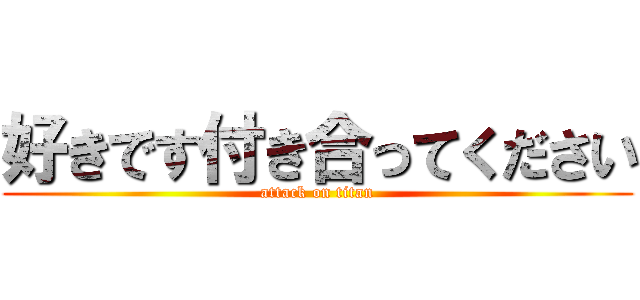 好きです付き合ってください

attack on titan